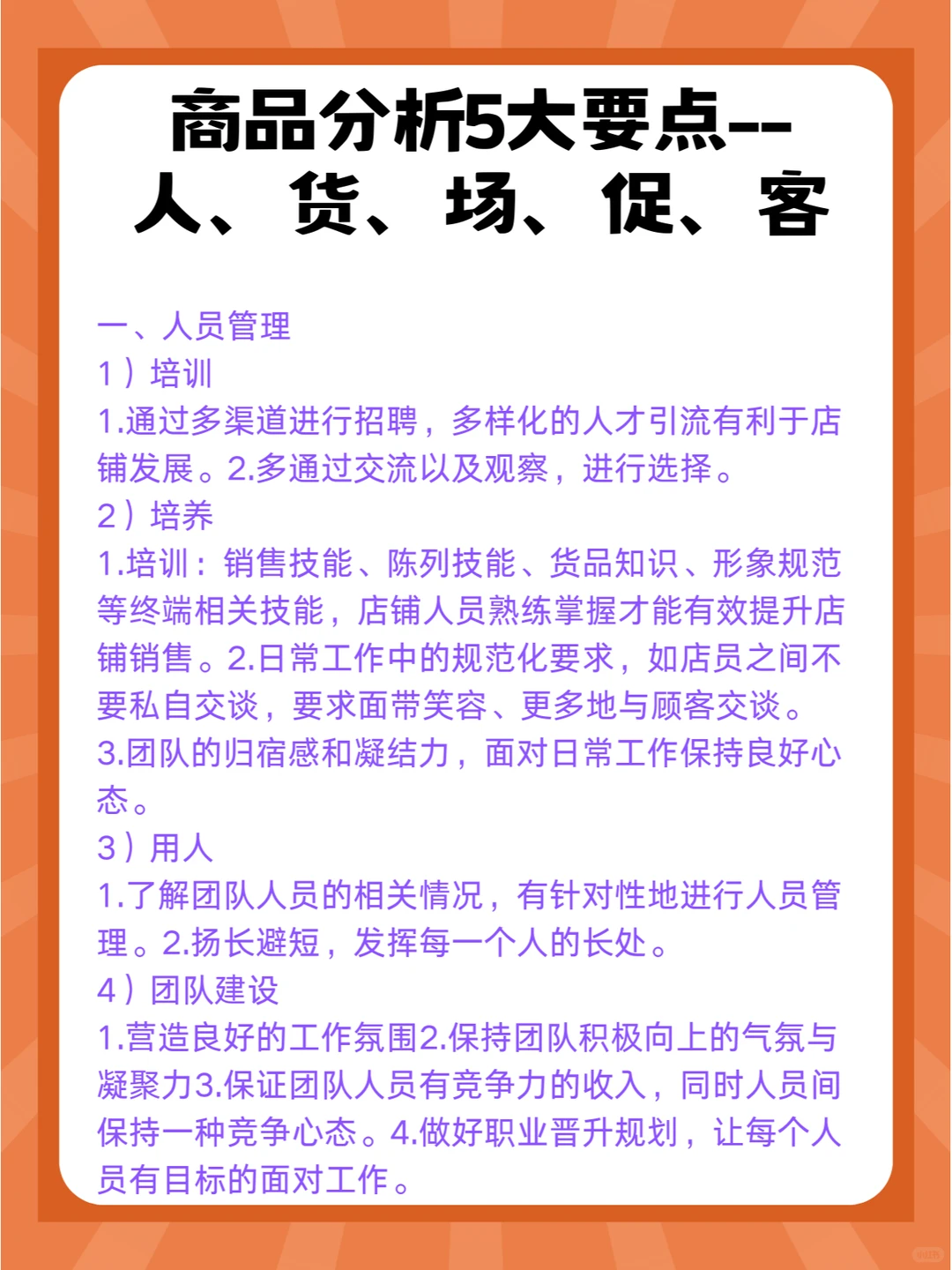 商品分析5大要点--
人、货、场、促、客

一、人员管理
1）培训
1.通过多渠道进行招聘，多样化的人才引流有利于店铺发展。2.多通过交流以及观察，进行选择。
2）培养
1.培训：销售技能、陈列技能、货品知识、形象规范等终端相关技能，店铺人员熟练掌握才能有效提升店铺销售。2.日常工作中的规范化要求，如店员之间不要私自交谈，要求面带笑容、更多地与顾客交谈。3.团队的归宿感和凝结力，面对日常工作保持良好心态。
3）用人
1.了解团队人员的相关情况，有针对性地进行人员管理。2.扬长避短，发挥每一个人的长处。
4）团队建设
1.营造良好的工作氛围2.保持团队积极向上的气氛与凝聚力3.保证团队人员有竞争力的收入，同时人员间保持一种竞争心态。4.做好职业晋升规划，让每个人员有目标的面对工作。